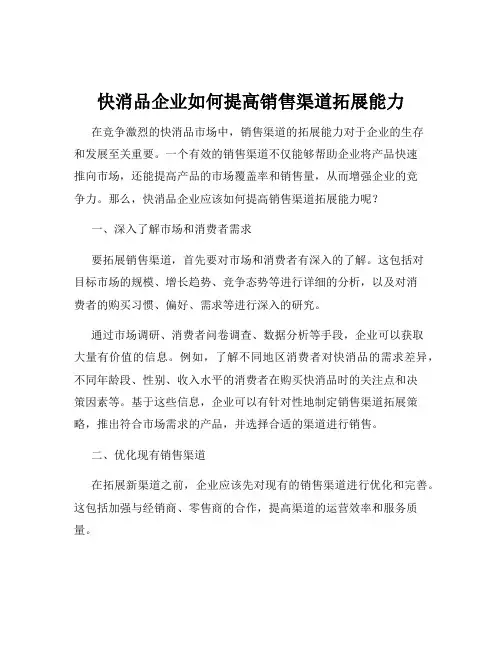 快消品企业如何提高销售渠道拓展能力

在竞争激烈的快消品市场中，销售渠道的拓展能力对于企业的生存和发展至关重要。一个有效的销售渠道不仅能够帮助企业将产品快速推向市场，还能提高产品的市场覆盖率和销售量，从而增强企业的竞争力。那么，快消品企业应该如何提高销售渠道拓展能力呢？

一、深入了解市场和消费者需求

要拓展销售渠道，首先要对市场和消费者有深入的了解。这包括对目标市场的规模、增长趋势、竞争态势等进行详细的分析，以及对消费者的购买习惯、偏好、需求等进行深入的研究。

通过市场调研、消费者问卷调查、数据分析等手段，企业可以获取大量有价值的信息。例如，了解不同地区消费者对快消品的需求差异，不同年龄段、性别、收入水平的消费者在购买快消品时的关注点和决策因素等。基于这些信息，企业可以有针对性地制定销售渠道拓展策略，推出符合市场需求的产品，并选择合适的渠道进行销售。

二、优化现有销售渠道

在拓展新渠道之前，企业应该先对现有的销售渠道进行优化和完善。这包括加强与经销商、零售商的合作，提高渠道的运营效率和服务质量。